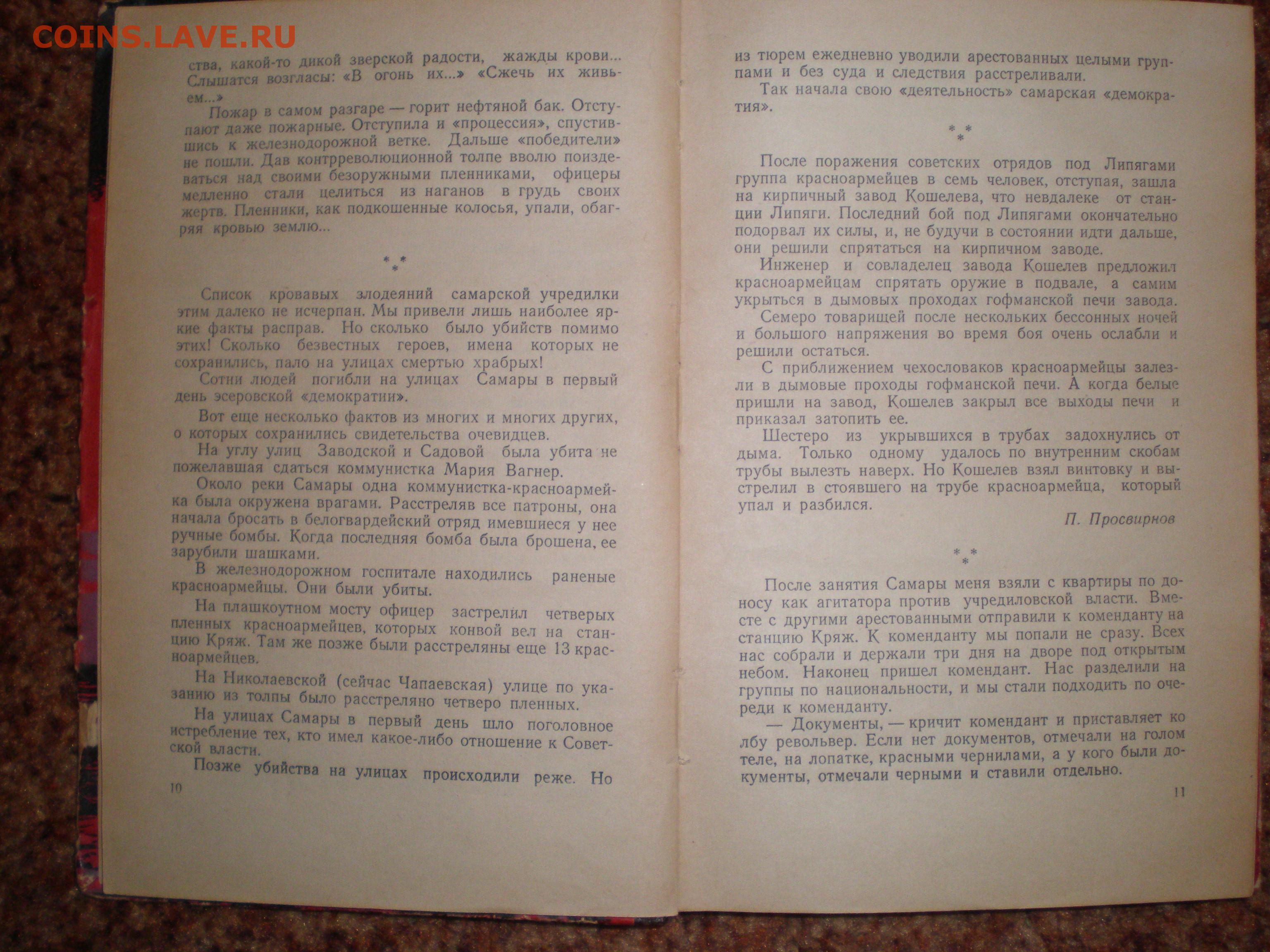 COINS.LAVE.RU

ства, какой-то дикой зверской радости, жажды крови... Слышатся возгласы: «В огонь их...» «Сжечь их живьем...»

Пожар в самом разгаре — горит нефтяной бак. Отступают даже пожарные. Отступила и «процессия», спустившись к железнодорожной ветке. Дальше «победители» не пошли. Дав контрреволюционной толпе вволю поиздеваться над своими безоружными пленниками, офицеры медленно стали целиться из наганов в грудь своих жертв. Пленники, как подкошенные колосья, упали, обагряя кровью землю...

\* \* \*

Список кровавых злодеяний самарской учредилки этим далеко не исчерпан. Мы привели лишь наиболее яркие факты расправ. Но сколько было убийств помимо этих! Сколько безвестных героев, имена которых не сохранились, пало на улицах смертью храбрых!

Сотни людей погибли на улицах Самары в первый день эсеровской «демократии».

Вот еще несколько фактов из многих и многих других, о которых сохранились свидетельства очевидцев.

На углу улиц Заводской и Садовой была убита не пожелавшая сдаться коммунистка Мария Вагнер.

Около реки Самары одна коммунистка-красноармейка была окружена врагами. Расстреляв все патроны, она начала бросать в белогвардейский отряд имевшиеся у нее ручные бомбы. Когда последняя бомба была брошена, ее зарубили шашками.

В железнодорожном госпитале находились раненые красноармейцы. Они были убиты.

На плашкоутном мосту офицер застрелил четверых пленных красноармейцев, которых конвой вел на станцию Кряж. Там же позже были расстреляны еще 13 красноармейцев.

На Николаевской (сейчас Чапаевская) улице по указанию из толпы было расстреляно четверо пленных.

На улицах Самары в первый день шло поголовное истребление тех, кто имел какое-либо отношение к Советской власти.

Позже убийства на улицах происходили реже. Но

10

из тюрем ежедневно уводили арестованных целыми группами и без суда и следствия расстреливали.

Так начала свою «деятельность» самарская «демократия».

\* \* \*

После поражения советских отрядов под Липягами группа красноармейцев в семь человек, отступая, зашла на кирпичный завод Кошелева, что невдалеке от станции Липяги. Последний бой под Липягами окончательно подорвал их силы, и, не будучи в состоянии идти дальше, они решили спрятаться на кирпичном заводе.

Инженер и совладелец завода Кошелев предложил красноармейцам спрятать оружие в подвале, а самим укрыться в дымовых проходах гофманской печи завода.

Семеро товарищей после нескольких бессонных ночей и большого напряжения во время боя очень ослабли и решили остаться.

С приближением чехословаков красноармейцы залезли в дымовые проходы гофманской печи. А когда белые пришли на завод, Кошелев закрыл все выходы печи и приказал затопить ее.

Шестеро из укрывшихся в трубах задохнулись от дыма. Только одному удалось по внутренним скобам трубы вылезть наверх. Но Кошелев взял винтовку и выстрелил в стоявшего на трубе красноармейца, который упал и разбился.

П. Просвирнов

\* \* \*

После занятия Самары меня взяли с квартиры по доносу как агитатора против учредиловской власти. Вместе с другими арестованными отправили к коменданту на станцию Кряж. К коменданту мы попали не сразу. Всех нас собрали и держали три дня на дворе под открытым небом. Наконец пришел комендант. Нас разделили на группы по национальности, и мы стали подходить по очереди к коменданту.

— Документы, — кричит комендант и приставляет ко лбу револьвер. Если нет документов, отмечали на голом теле, на лопатке, красными чернилами, а у кого были документы, отмечали черными и ставили отдельно.

11